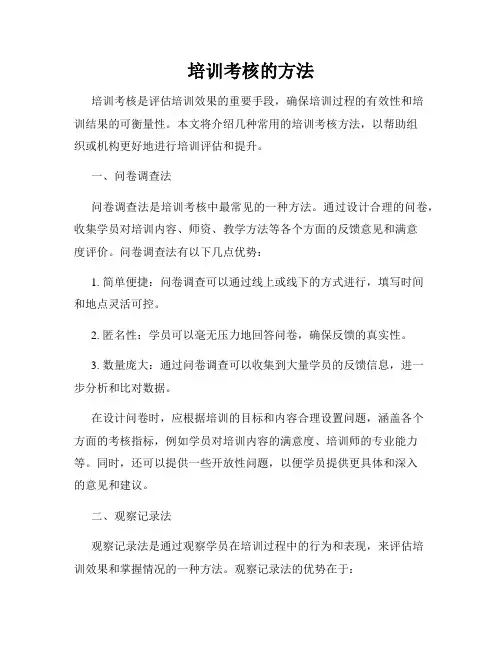 培训考核的方法

培训考核是评估培训效果的重要手段，确保培训过程的有效性和培训结果的可衡量性。本文将介绍几种常用的培训考核方法，以帮助组织或机构更好地进行培训评估和提升。

一、问卷调查法

问卷调查法是培训考核中最常见的一种方法。通过设计合理的问卷，收集学员对培训内容、师资、教学方法等各个方面的反馈意见和满意度评价。问卷调查法有以下几点优势：

1. 简单便捷：问卷调查可以通过线上或线下的方式进行，填写时间和地点灵活可控。

2. 匿名性：学员可以毫无压力地回答问卷，确保反馈的真实性。

3. 数量庞大：通过问卷调查可以收集到大量学员的反馈信息，进一步分析和比对数据。

在设计问卷时，应根据培训的目标和内容合理设置问题，涵盖各个方面的考核指标，例如学员对培训内容的满意度、培训师的专业能力等。同时，还可以提供一些开放性问题，以便学员提供更具体和深入的意见和建议。

二、观察记录法

观察记录法是通过观察学员在培训过程中的行为和表现，来评估培训效果和掌握情况的一种方法。观察记录法的优势在于：